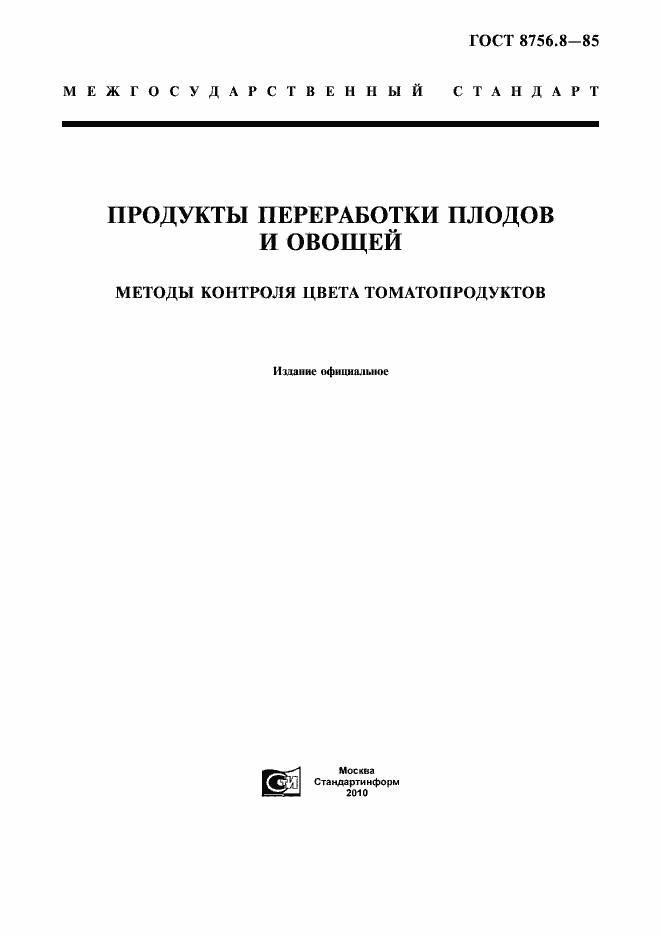 ГОСТ 8756.8—85

МЕЖГОСУДАРСТВЕННЫЙ СТАНДАРТ

ПРОДУКТЫ ПЕРЕРАБОТКИ ПЛОДОВ И ОВОЩЕЙ

МЕТОДЫ КОНТРОЛЯ ЦВЕТА ТОМАТОПРОДУКТОВ

Издание официальное

СИ

Москва
Стандартинформ
2010